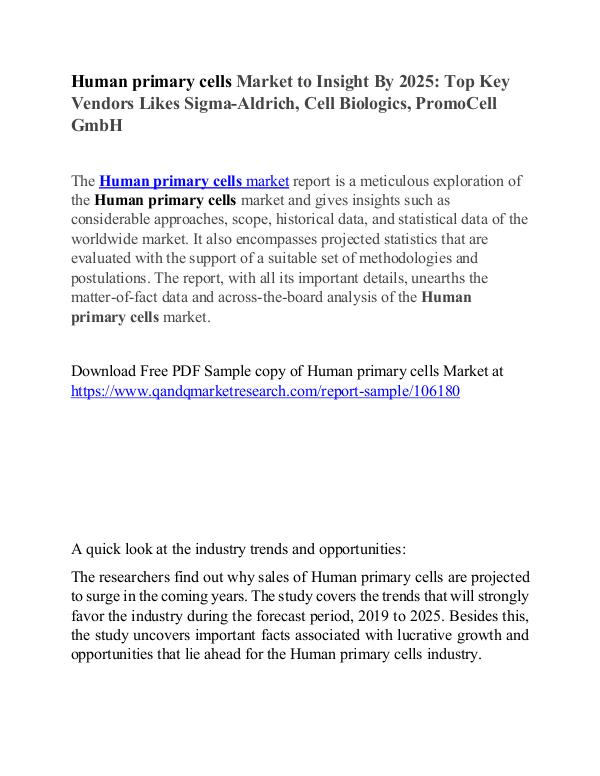 Human primary cells Market to Insight By 2025: Top Key Vendors Likes Sigma-Aldrich, Cell Biologics, PromoCell GmbH

The Human primary cells market report is a meticulous exploration of the Human primary cells market and gives insights such as considerable approaches, scope, historical data, and statistical data of the worldwide market. It also encompasses projected statistics that are evaluated with the support of a suitable set of methodologies and postulations. The report, with all its important details, unearths the matter-of-fact data and across-the-board analysis of the Human primary cells market.

Download Free PDF Sample copy of Human primary cells Market at https://www.qandqmarketresearch.com/report-sample/106180

A quick look at the industry trends and opportunities:

The researchers find out why sales of Human primary cells are projected to surge in the coming years. The study covers the trends that will strongly favor the industry during the forecast period, 2019 to 2025. Besides this, the study uncovers important facts associated with lucrative growth and opportunities that lie ahead for the Human primary cells industry.